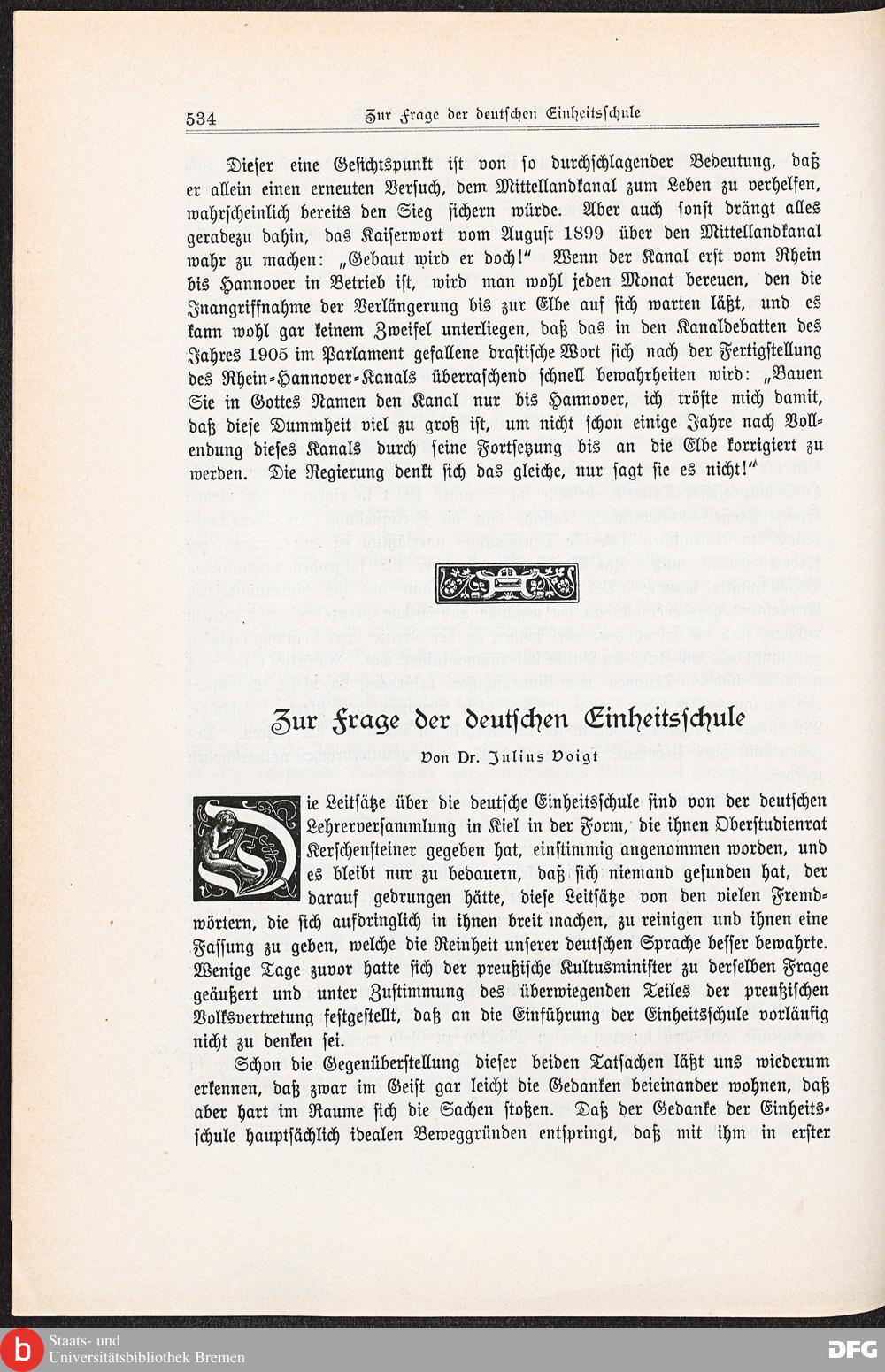 534 Zur Frage der deutschen Einheitsschule

Dieser eine Gesichtspunkt ist von so durchschlagender Bedeutung, daß er allein einen erneuten Versuch, dem Mittellandkanal zum Leben zu verhelfen, wahrscheinlich bereits den Sieg sichern würde. Aber auch sonst drängt alles geradezu dahin, das Kaiserwort vom August 1899 über den Mittellandkanal wahr zu machen: „Gebaut wird er doch!“ Wenn der Kanal erst vom Rhein bis Hannover in Betrieb ist, wird man wohl jeden Monat bereuen, den die Inangriffnahme der Verlängerung bis zur Elbe auf sich warten läßt, und es kann wohl gar keinem Zweifel unterliegen, daß das in den Kanaldebatten des Jahres 1905 im Parlament gefallene drastische Wort sich nach der Fertigstellung des Rhein-Hannover-Kanals überraschend schnell bewahrheiten wird: „Bauen Sie in Gottes Namen den Kanal nur bis Hannover, ich tröste mich damit, daß diese Dummheit viel zu groß ist, um nicht schon einige Jahre nach Vollendung dieses Kanals durch seine Fortsetzung bis an die Elbe korrigiert zu werden. Die Regierung denkt sich das gleiche, nur sagt sie es nicht!“

Zur Frage der deutschen Einheitsschule

Von Dr. Julius Voigt

Die Leitsätze über die deutsche Einheitsschule sind von der deutschen Lehrerversammlung in Kiel in der Form, die ihnen Oberstudienrat Kerschensteiner gegeben hat, einstimmig angenommen worden, und es bleibt nur zu bedauern, daß sich niemand gefunden hat, der darauf gedrungen hätte, diese Leitsätze von den vielen Fremdwörtern, die sich aufdringlich in ihnen breit machen, zu reinigen und ihnen eine Fassung zu geben, welche die Reinheit unserer deutschen Sprache besser bewahrte. Wenige Tage zuvor hatte sich der preußische Kultusminister zu derselben Frage geäußert und unter Zustimmung des überwiegenden Teiles der preußischen Volksvertretung festgestellt, daß an die Einführung der Einheitsschule vorläufig nicht zu denken sei.

Schon die Gegenüberstellung dieser beiden Tatsachen läßt uns wiederum erkennen, daß zwar im Geist gar leicht die Gedanken beieinander wohnen, daß aber hart im Raume sich die Sachen stoßen. Daß der Gedanke der Einheitsschule hauptsächlich idealen Beweggründen entspringt, daß mit ihm in erster

Staats- und Universitätsbibliothek Bremen

DFG